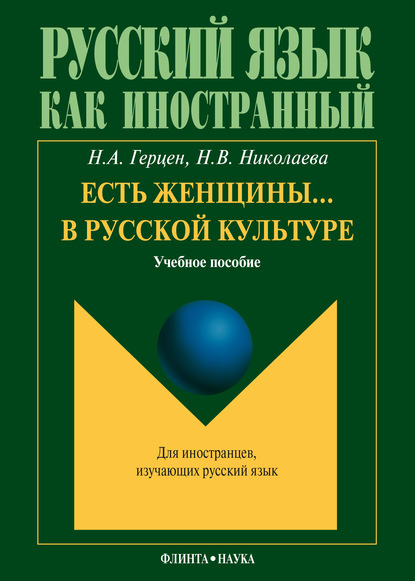 РУССКИЙ ЯЗЫК
КАК ИНОСТРАННЫЙ

Н.А. Герцен, Н.В. Николаева

ЕСТЬ ЖЕНЩИНЫ...
В РУССКОЙ КУЛЬТУРЕ

Учебное пособие

Для иностранцев,
изучающих русский язык

ФЛИНТА • НАУКА